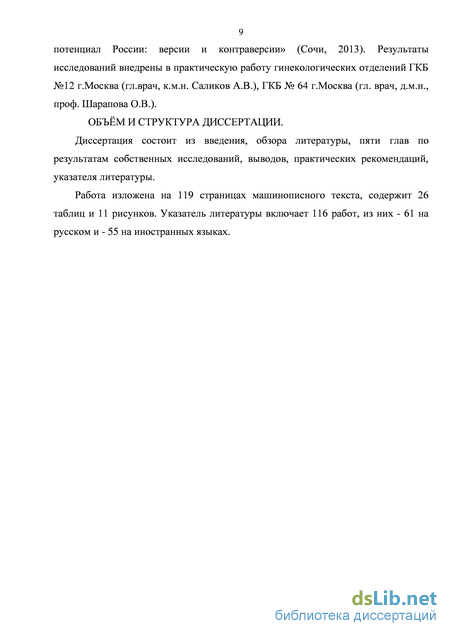 9

потенциал России: версии и контраверсии» (Сочи, 2013). Результаты исследований внедрены в практическую работу гинекологических отделений ГКБ №12 г.Москва (гл.врач, к.м.н. Саликов А.В.), ГКБ № 64 г.Москва (гл. врач, д.м.н., проф. Шарапова О.В.).

ОБЪЁМ И СТРУКТУРА ДИССЕРТАЦИИ.

Диссертация состоит из введения, обзора литературы, пяти глав по результатам собственных исследований, выводов, практических рекомендаций, указателя литературы.

Работа изложена на 119 страницах машинописного текста, содержит 26 таблиц и 11 рисунков. Указатель литературы включает 116 работ, из них - 61 на русском и - 55 на иностранных языках.

dsLib.net
библиотека диссертаций